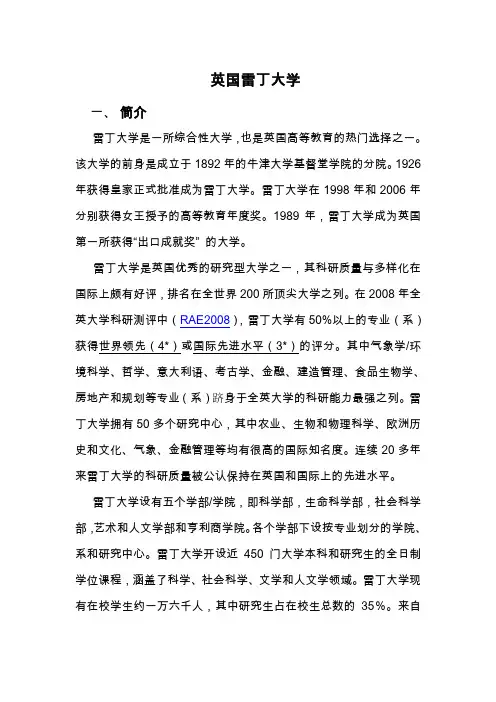 英国雷丁大学

一、 简介

雷丁大学是一所综合性大学，也是英国高等教育的热门选择之一。该大学的前身是成立于 1892 年的牛津大学基督堂学院的分院。1926 年获得皇家正式批准成为雷丁大学。雷丁大学在 1998 年和 2006 年分别获得女王授予的高等教育年度奖。1989 年，雷丁大学成为英国第一所获得“出口成就奖” 的大学。

雷丁大学是英国优秀的研究型大学之一，其科研质量与多样化在国际上颇有好评，排名在全世界 200 所顶尖大学之列。在 2008 年全英大学科研测评中（RAE2008），雷丁大学有 50%以上的专业（系）获得世界领先（4*）或国际先进水平（3*）的评分。其中气象学/环境科学、哲学、意大利语、考古学、金融、建造管理、食品生物学、房地产和规划等专业（系）跻身于全英大学的科研能力最强之列。雷丁大学拥有 50 多个研究中心，其中农业、生物和物理科学、欧洲历史和文化、气象、金融管理等均有很高的国际知名度。连续 20 多年来雷丁大学的科研质量被公认保持在英国和国际上的先进水平。

雷丁大学设有五个学部/学院，即科学部，生命科学部，社会科学部，艺术和人文学部和亨利商学院。各个学部下设按专业划分的学院、系和研究中心。雷丁大学开设近 450 门大学本科和研究生的全日制学位课程，涵盖了科学、社会科学、文学和人文学领域。雷丁大学现有在校学生约一万六千人，其中研究生占在校生总数的 35%。来自